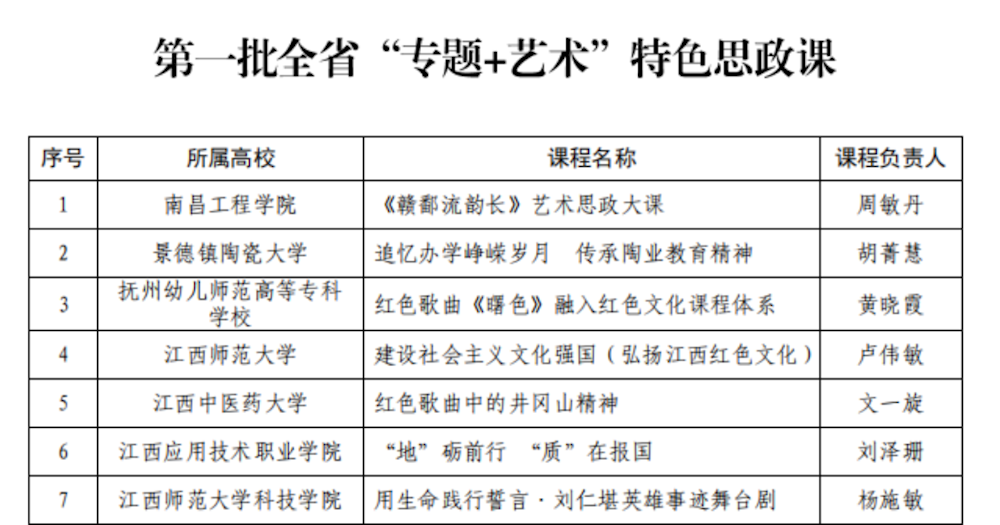 第一批全省“专题+艺术”特色思政课

| 序号 | 所属高校 | 课程名称 | 课程负责人 |
|---|---|---|---|
| 1 | 南昌工程学院 | 《赣鄱流韵长》艺术思政大课 | 周敏丹 |
| 2 | 景德镇陶瓷大学 | 追忆办学峥嵘岁月 传承陶业教育精神 | 胡菁慧 |
| 3 | 抚州幼儿师范高等专科学校 | 红色歌曲《曙色》融入红色文化课程体系 | 黄晓霞 |
| 4 | 江西师范大学 | 建设社会主义文化强国（弘扬江西红色文化） | 卢伟敏 |
| 5 | 江西中医药大学 | 红色歌曲中的井冈山精神 | 文一旋 |
| 6 | 江西应用技术职业学院 | “地”砺前行 “质”在报国 | 刘泽珊 |
| 7 | 江西师范大学科技学院 | 用生命践行誓言·刘仁堪英雄事迹舞台剧 | 杨施敏 |